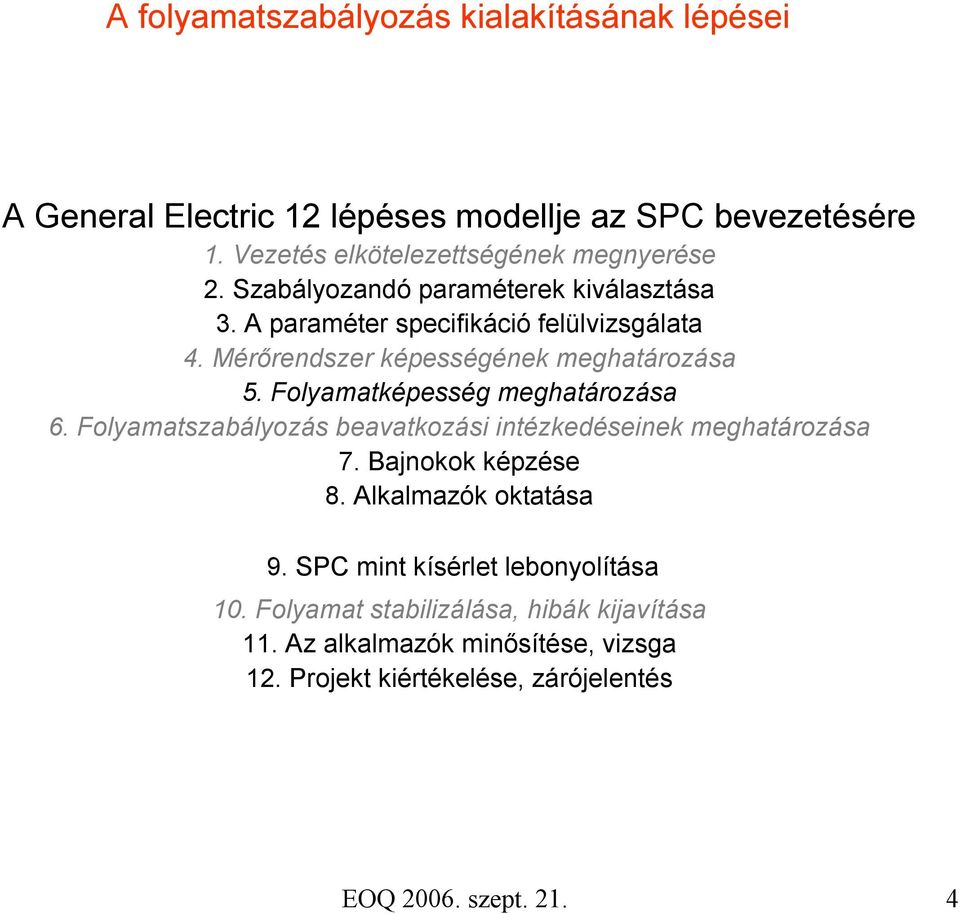 A folyamatszabályozás kialakításának lépései

A General Electric 12 lépéses modellje az SPC bevezetésére

1. Vezetés elkötelezettségének megnyerése
2. Szabályozandó paraméterek kiválasztása
3. A paraméter specifikáció felülvizsgálata
4. Mérőrendszer képességének meghatározása
5. Folyamatképesség meghatározása
6. Folyamatszabályozás beavatkozási intézkedéseinek meghatározása
7. Bajnokok képzése
8. Alkalmazók oktatása

9. SPC mint kísérlet lebonyolítása
10. Folyamat stabilizálása, hibák kijavítása
11. Az alkalmazók minősítése, vizsga
12. Projekt kiértékelése, zárójelentés

EOQ 2006. szept. 21.

4